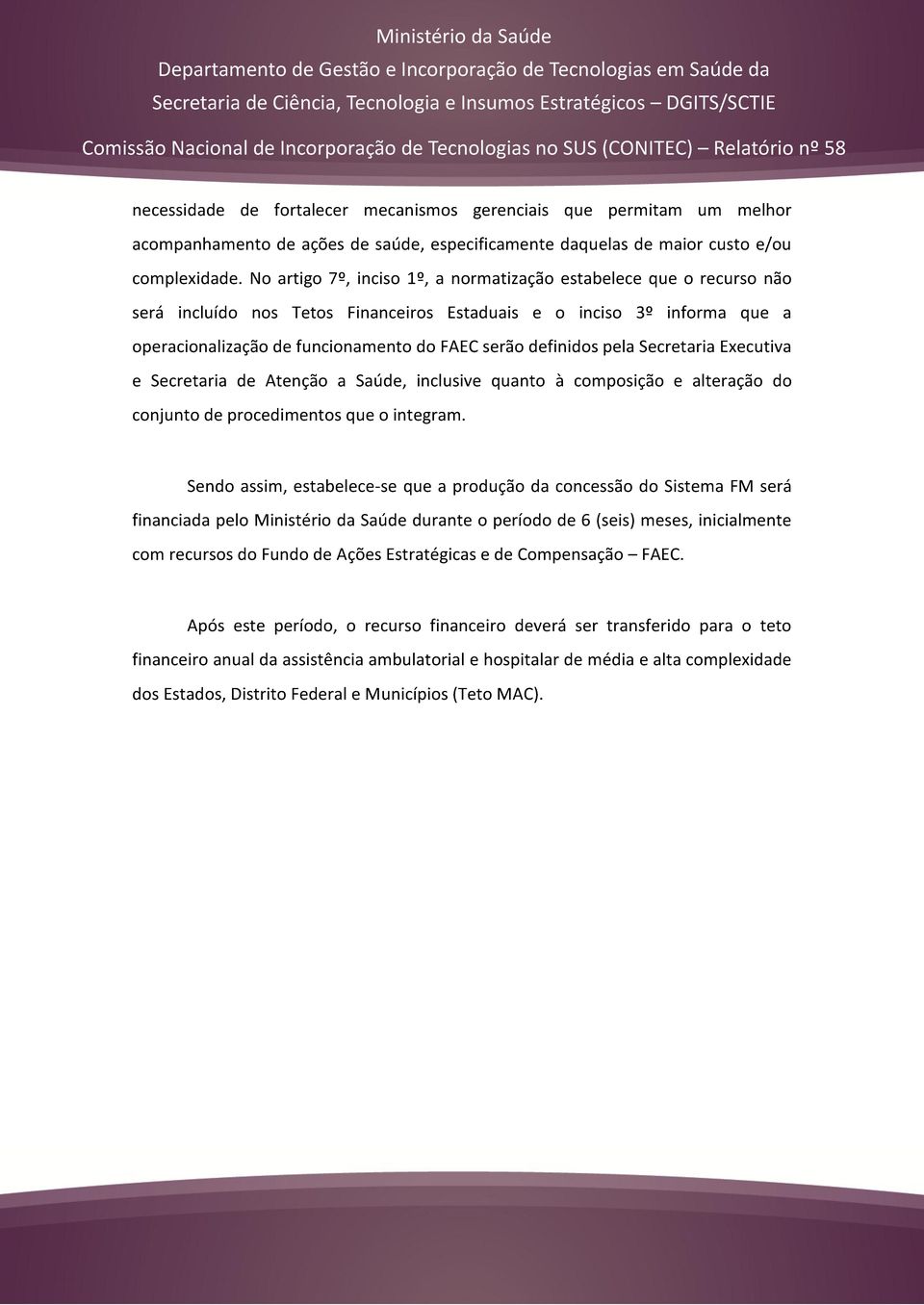 Ministério da Saúde
Departamento de Gestão e Incorporação de Tecnologias em Saúde da Secretaria de Ciência, Tecnologia e Insumos Estratégicos – DGITS/SCTIE
Comissão Nacional de Incorporação de Tecnologias no SUS (CONITEC) – Relatório nº 58

necessidade de fortalecer mecanismos gerenciais que permitam um melhor acompanhamento de ações de saúde, especificamente daquelas de maior custo e/ou complexidade. No artigo 7º, inciso 1º, a normatização estabelece que o recurso não será incluído nos Tetos Financeiros Estaduais e o inciso 3º informa que a operacionalização de funcionamento do FAEC serão definidos pela Secretaria Executiva e Secretaria de Atenção a Saúde, inclusive quanto à composição e alteração do conjunto de procedimentos que o integram.

Sendo assim, estabelece-se que a produção da concessão do Sistema FM será financiada pelo Ministério da Saúde durante o período de 6 (seis) meses, inicialmente com recursos do Fundo de Ações Estratégicas e de Compensação – FAEC.

Após este período, o recurso financeiro deverá ser transferido para o teto financeiro anual da assistência ambulatorial e hospitalar de média e alta complexidade dos Estados, Distrito Federal e Municípios (Teto MAC).